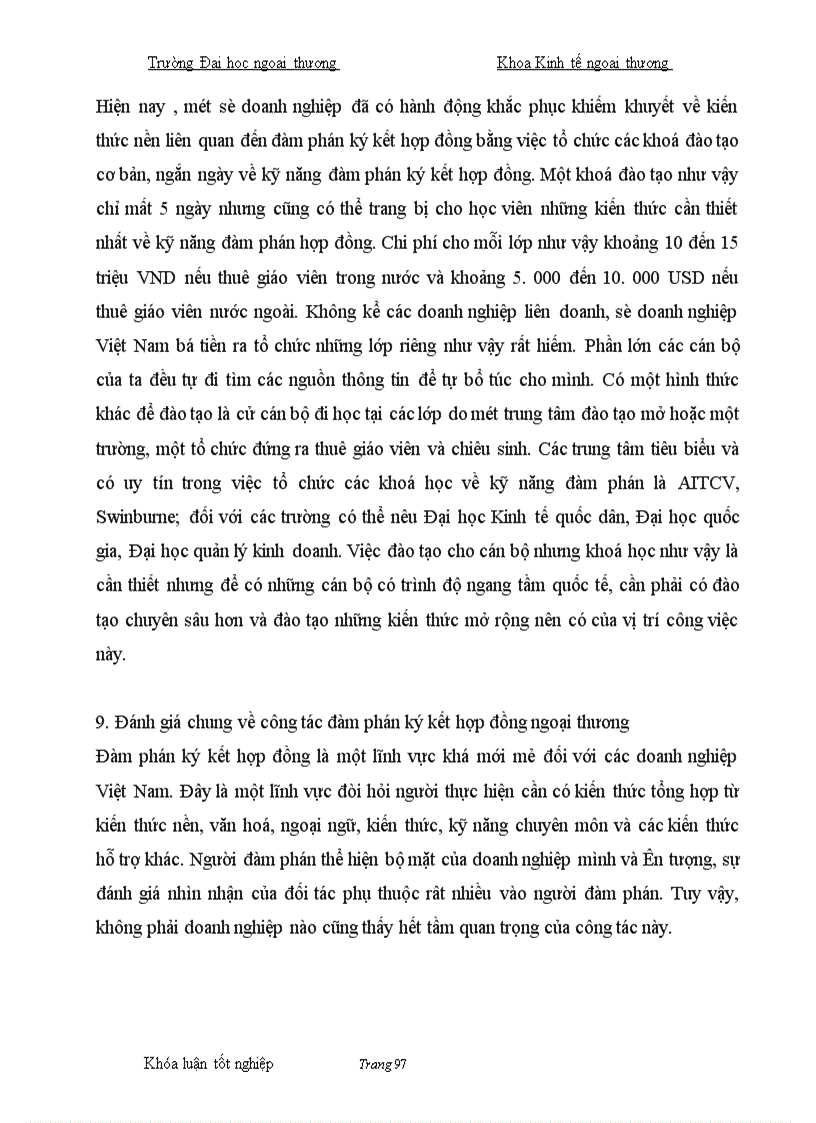 Trường Đại học ngoại thương Khoa Kinh tế ngoại thương

Hiện nay , mét sè doanh nghiệp đã có hành động khắc phục khiếm khuyết về kiến thức nền liên quan đến đàm phán ký kết hợp đồng bằng việc tổ chức các khoá đào tạo cơ bản, ngắn ngày về kỹ năng đàm phán ký kết hợp đồng. Một khoá đào tạo như vậy chỉ mất 5 ngày nhưng cũng có thể trang bị cho học viên những kiến thức cần thiết nhất về kỹ năng đàm phán hợp đồng. Chi phí cho mỗi lớp như vậy khoảng 10 đến 15 triệu VND nếu thuê giáo viên trong nước và khoảng 5. 000 đến 10. 000 USD nếu thuê giáo viên nước ngoài. Không kể các doanh nghiệp liên doanh, sè doanh nghiệp Việt Nam bá tiền ra tổ chức những lớp riêng như vậy rất hiếm. Phần lớn các cán bộ của ta đều tự đi tìm các nguồn thông tin để tự bổ túc cho mình. Có một hình thức khác để đào tạo là cử cán bộ đi học tại các lớp do mét trung tâm đào tạo mở hoặc một trường, một tổ chức đứng ra thuê giáo viên và chiêu sinh. Các trung tâm tiêu biểu và có uy tín trong việc tổ chức các khoá học về kỹ năng đàm phán là AITCV, Swinburne; đối với các trường có thể nêu Đại học Kinh tế quốc dân, Đại học quốc gia, Đại học quản lý kinh doanh. Việc đào tạo cho cán bộ nhưng khoá học như vậy là cần thiết nhưng để có những cán bộ có trình độ ngang tầm quốc tế, cần phải có đào tạo chuyên sâu hơn và đào tạo những kiến thức mở rộng nên có của vị trí công việc này.

9. Đánh giá chung về công tác đàm phán ký kết hợp đồng ngoại thương
Đàm phán ký kết hợp đồng là một lĩnh vực khá mới mẻ đối với các doanh nghiệp Việt Nam. Đây là một lĩnh vực đòi hỏi người thực hiện cần có kiến thức tổng hợp từ kiến thức nền, văn hoá, ngoại ngữ, kiến thức, kỹ năng chuyên môn và các kiến thức hỗ trợ khác. Người đàm phán thể hiện bộ mặt của doanh nghiệp mình và Ên tượng, sự đánh giá nhìn nhận của đối tác phụ thuộc rất nhiều vào người đàm phán. Tuy vậy, không phải doanh nghiệp nào cũng thấy hết tầm quan trọng của công tác này.

Khóa luận tốt nghiệp Trang 97